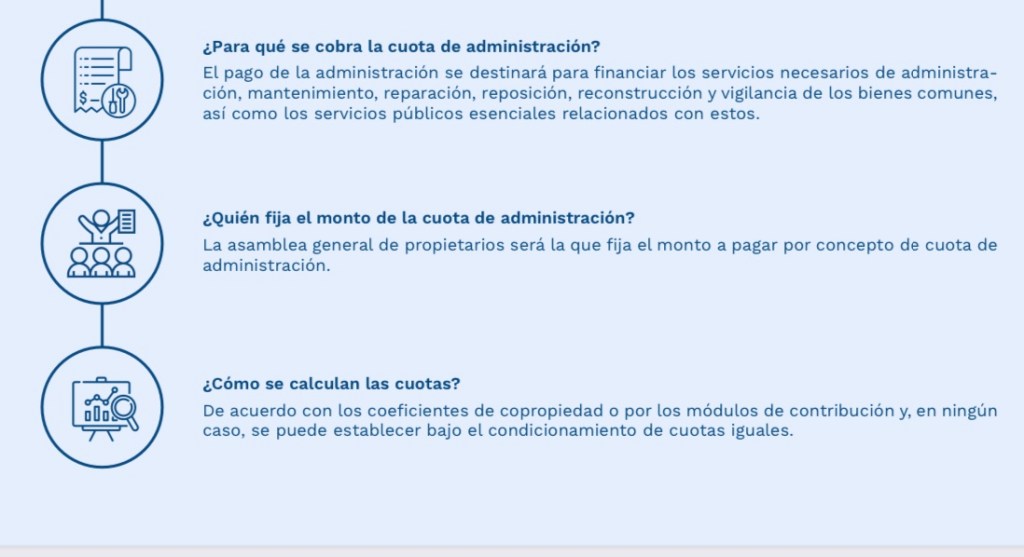 ¿Para qué se cobra la cuota de administración?
El pago de la administración se destinará para financiar los servicios necesarios de administración, mantenimiento, reparación, reposición, reconstrucción y vigilancia de los bienes comunes, así como los servicios públicos esenciales relacionados con estos.

¿Quién fija el monto de la cuota de administración?
La asamblea general de propietarios será la que fija el monto a pagar por concepto de cuota de administración.

¿Cómo se calculan las cuotas?
De acuerdo con los coeficientes de copropiedad o por los módulos de contribución y, en ningún caso, se puede establecer bajo el condicionamiento de cuotas iguales.